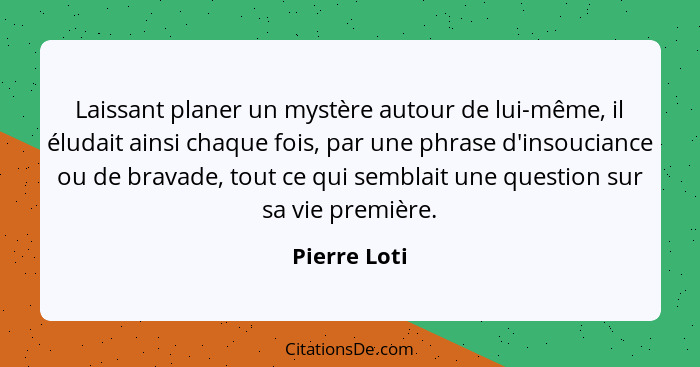 Laissant planer un mystère autour de lui-même, il éludait ainsi chaque fois, par une phrase d'insouciance ou de bravade, tout ce qui semblait une question sur sa vie première.

Pierre Loti

CitationsDe.com